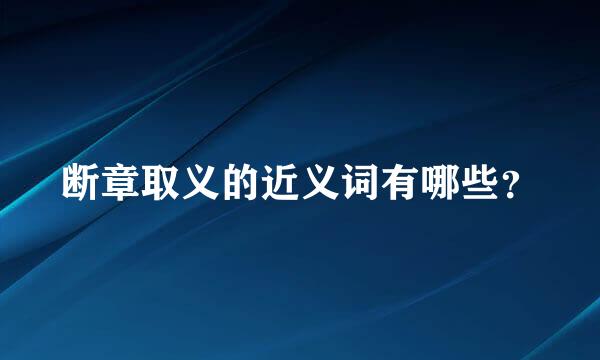 断章取义的近义词有哪些？